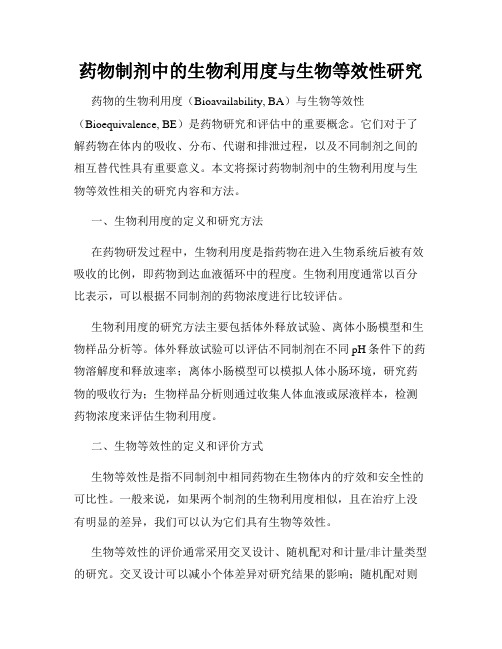 药物制剂中的生物利用度与生物等效性研究

药物的生物利用度（Bioavailability, BA）与生物等效性（Bioequivalence, BE）是药物研究和评估中的重要概念。它们对于了解药物在体内的吸收、分布、代谢和排泄过程，以及不同制剂之间的相互替代性具有重要意义。本文将探讨药物制剂中的生物利用度与生物等效性相关的研究内容和方法。

一、生物利用度的定义和研究方法

在药物研发过程中，生物利用度是指药物在进入生物系统后被有效吸收的比例，即药物到达血液循环中的程度。生物利用度通常以百分比表示，可以根据不同制剂的药物浓度进行比较评估。

生物利用度的研究方法主要包括体外释放试验、离体小肠模型和生物样品分析等。体外释放试验可以评估不同制剂在不同pH条件下的药物溶解度和释放速率；离体小肠模型可以模拟人体小肠环境，研究药物的吸收行为；生物样品分析则通过收集人体血液或尿液样本，检测药物浓度来评估生物利用度。

二、生物等效性的定义和评价方式

生物等效性是指不同制剂中相同药物在生物体内的疗效和安全性的可比性。一般来说，如果两个制剂的生物利用度相似，且在治疗上没有明显的差异，我们可以认为它们具有生物等效性。

生物等效性的评价通常采用交叉设计、随机配对和计量/非计量类型的研究。交叉设计可以减小个体差异对研究结果的影响；随机配对则